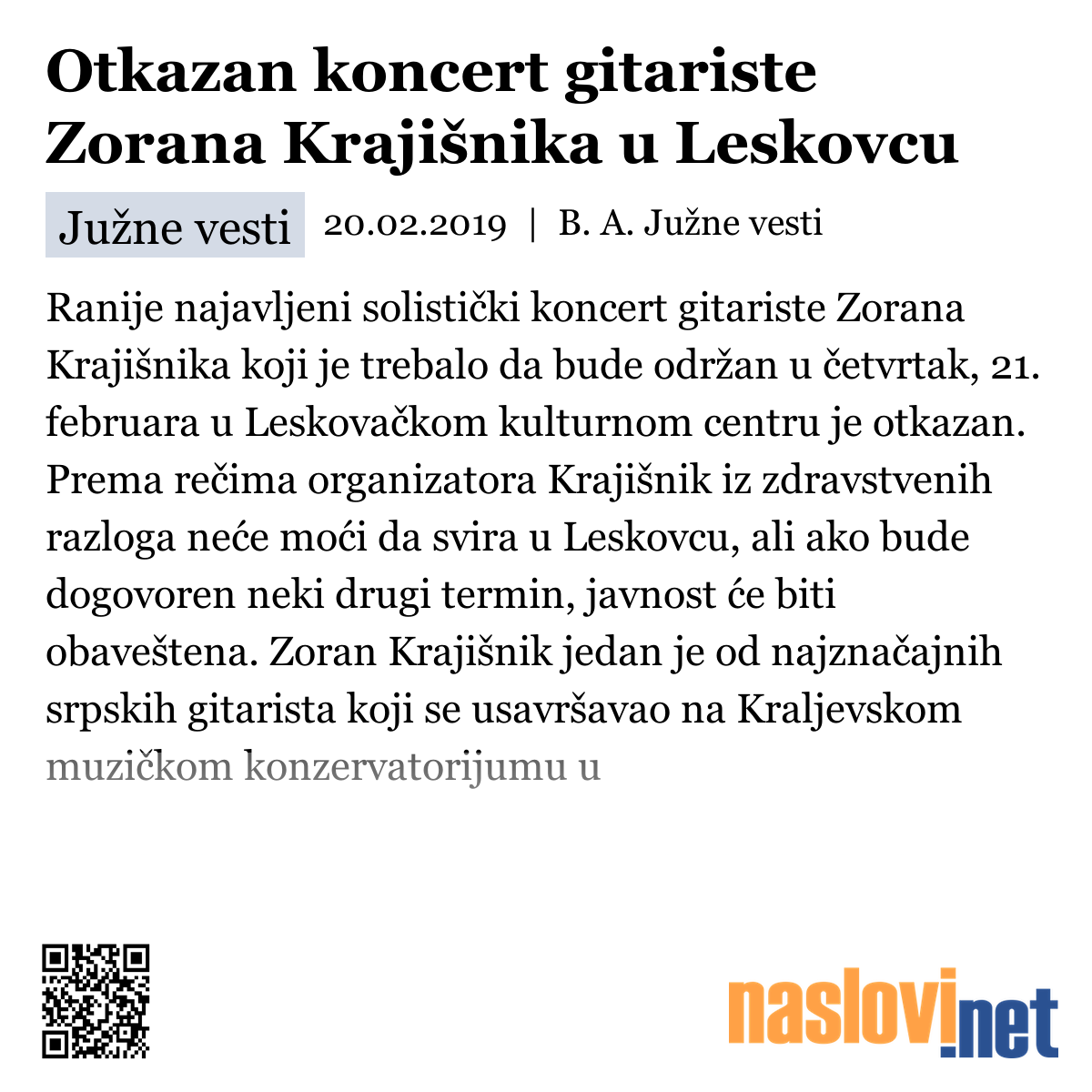 Otkazan koncert gitariste Zorana Krajišnika u Leskovcu

Južne vesti 20.02.2019 | B. A. Južne vesti

Ranije najavljeni solistički koncert gitariste Zorana Krajišnika koji je trebalo da bude održan u četvrtak, 21. februara u Leskovačkom kulturnom centru je otkazan. Prema rečima organizatora Krajišnik iz zdravstvenih razloga neće moći da svira u Leskovcu, ali ako bude dogovoren neki drugi termin, javnost će biti obaveštena. Zoran Krajišnik jedan je od najznačajnih srpskih gitarista koji se usavršavao na Kraljevskom muzičkom konzervatorijumu u

naslovi.net